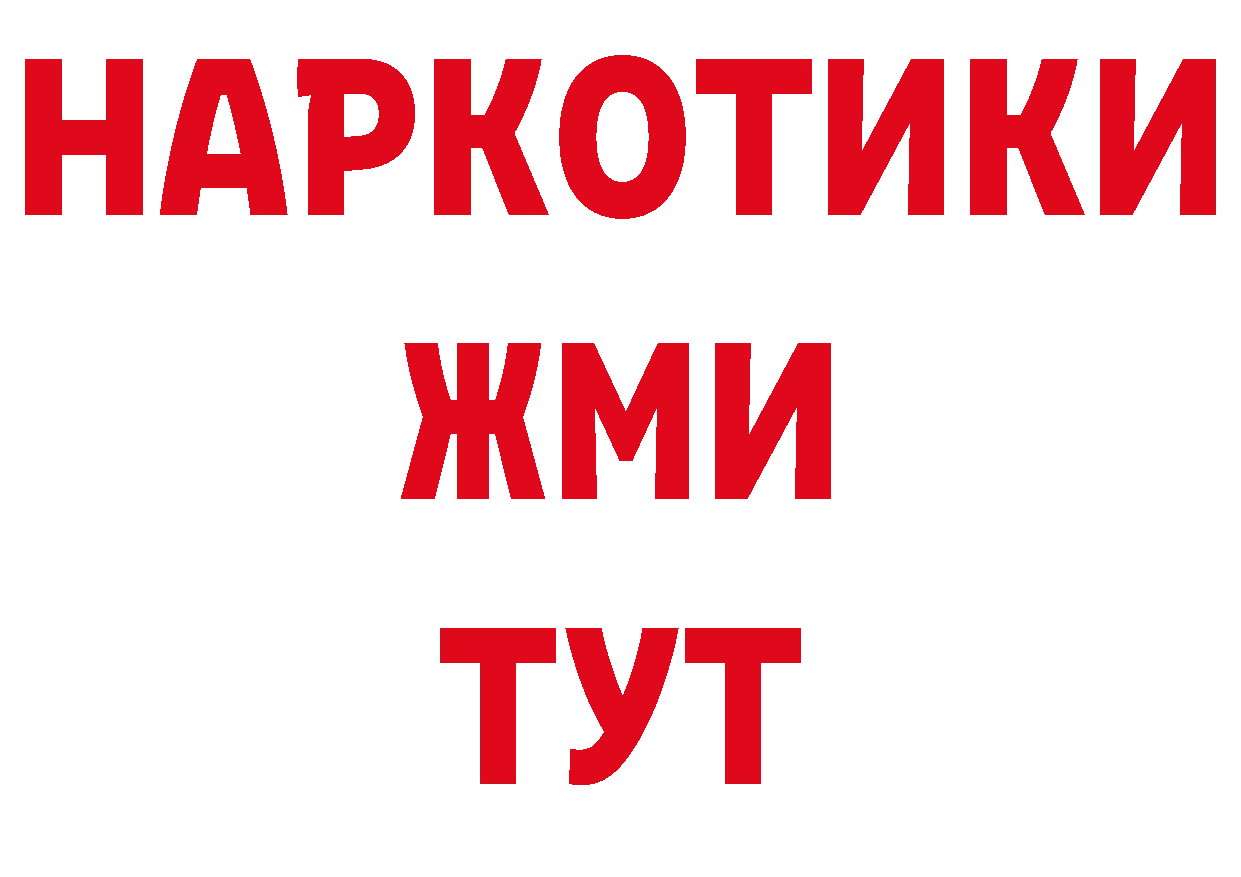 НАРКОТИКИ
ЖМИ
ТУТ